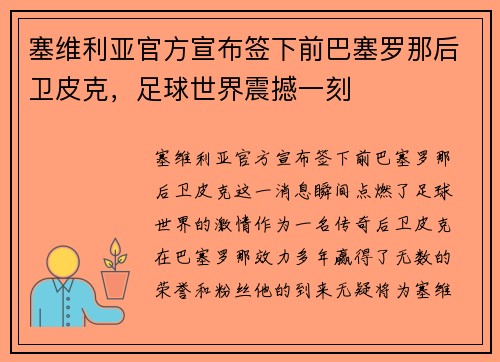 塞维利亚官方宣布签下前巴塞罗那后卫皮克，足球世界震撼一刻

塞维利亚官方宣布签下前巴塞罗那后卫皮克这一消息瞬间点燃了足球世界的激情作为一名传奇后卫皮克在巴塞罗那效力多年赢得了无数的荣誉和粉丝他的到来无疑将为塞维